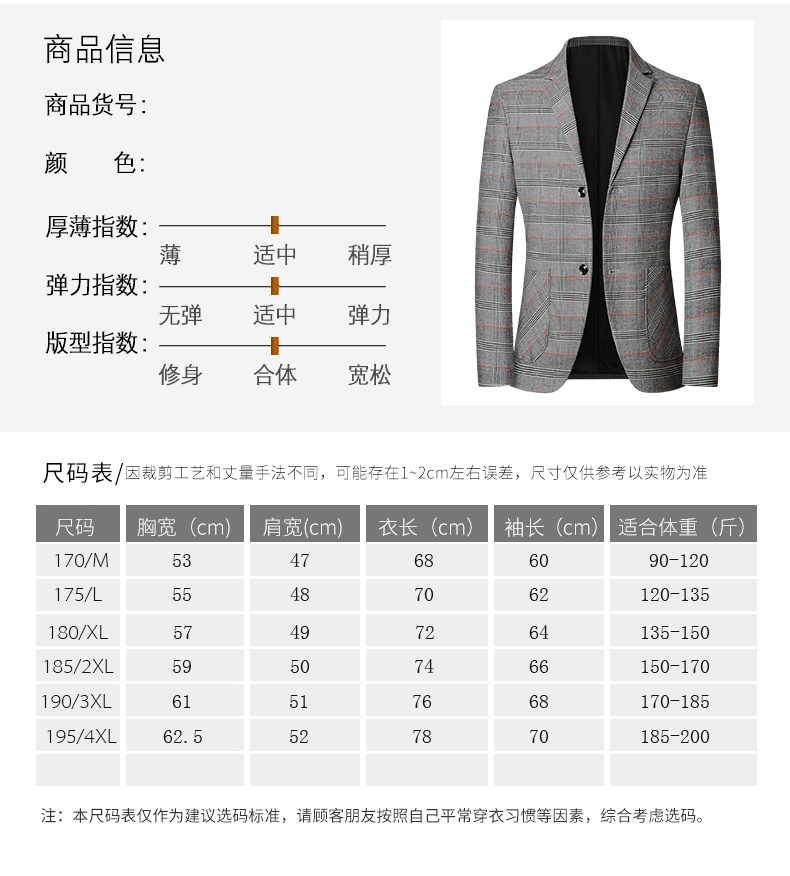 商品信息

商品货号:

颜　　色:

厚薄指数:
薄　适中　稍厚

弹力指数:
无弹　适中　弹力

版型指数:
修身　合体　宽松

尺码表/因裁剪工艺和丈量手法不同，可能存在1~2cm左右误差，尺寸仅供参考以实物为准

| 尺码 | 胸宽（cm） | 肩宽(cm) | 衣长（cm） | 袖长（cm） | 适合体重（斤） |
|---|---|---|---|---|---|
| 170/M | 53 | 47 | 68 | 60 | 90-120 |
| 175/L | 55 | 48 | 70 | 62 | 120-135 |
| 180/XL | 57 | 49 | 72 | 64 | 135-150 |
| 185/2XL | 59 | 50 | 74 | 66 | 150-170 |
| 190/3XL | 61 | 51 | 76 | 68 | 170-185 |
| 195/4XL | 62.5 | 52 | 78 | 70 | 185-200 |
|  |  |  |  |  |  |

注：本尺码表仅作为建议选码标准，请顾客朋友按照自己平常穿衣习惯等因素，综合考虑选码。